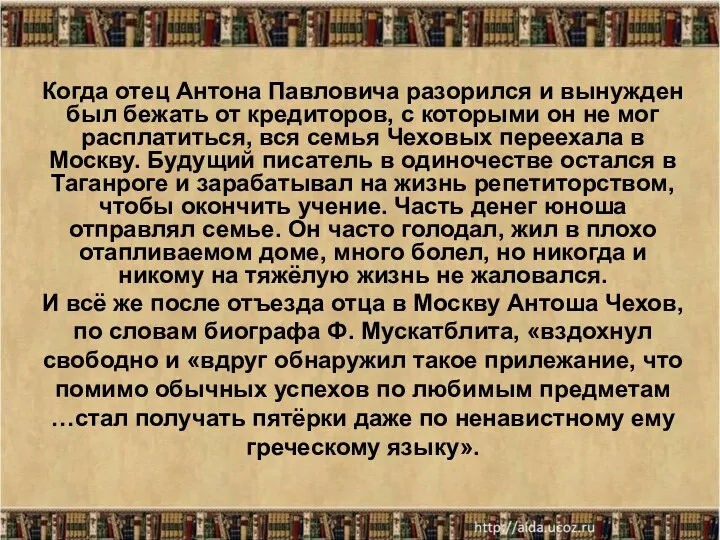 Когда отец Антона Павловича разорился и вынужден был бежать от кредиторов, с которыми он не мог расплатиться, вся семья Чеховых переехала в Москву. Будущий писатель в одиночестве остался в Таганроге и зарабатывал на жизнь репетиторством, чтобы окончить учение. Часть денег юноша отправлял семье. Он часто голодал, жил в плохо отапливаемом доме, много болел, но никогда и никому на тяжёлую жизнь не жаловался.
И всё же после отъезда отца в Москву Антоша Чехов, по словам биографа Ф. Мускатблита, «вздохнул свободно и «вдруг обнаружил такое прилежание, что помимо обычных успехов по любимым предметам …стал получать пятёрки даже по ненавистному ему греческому языку».

http://aida.ucoz.ru